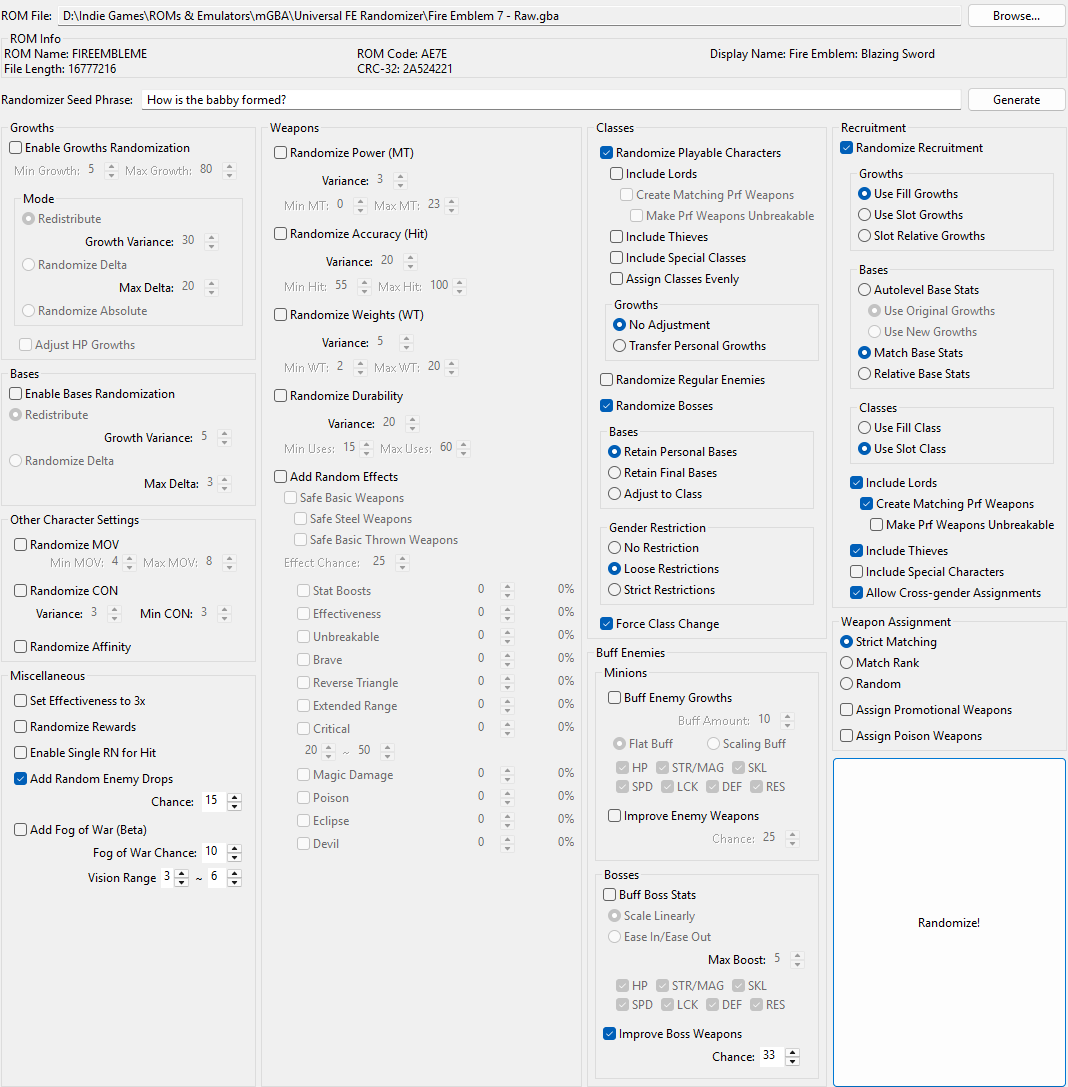 ROM File: D:\Indie Games\ROMs & Emulators\mGBA\Universal FE Randomizer\Fire Emblem 7 - Raw.gba
Browse...

ROM Info
ROM Name: FIREEMBLEME
File Length: 16777216
ROM Code: AE7E
CRC-32: 2A524221
Display Name: Fire Emblem: Blazing Sword

Randomizer Seed Phrase: How is the babby formed?
Generate

Growths
Enable Growths Randomization
Min Growth: 5
Max Growth: 80
Mode
Redistribute
Growth Variance: 30
Randomize Delta
Max Delta: 20
Randomize Absolute
Adjust HP Growths

Bases
Enable Bases Randomization
Redistribute
Growth Variance: 5
Randomize Delta
Max Delta: 3

Other Character Settings
Randomize MOV
Min MOV: 4
Max MOV: 8
Randomize CON
Variance: 3
Min CON: 3
Randomize Affinity

Miscellaneous
Set Effectiveness to 3x
Randomize Rewards
Enable Single RN for Hit
Add Random Enemy Drops
Chance: 15
Add Fog of War (Beta)
Fog of War Chance: 10
Vision Range 3 ~ 6

Weapons
Randomize Power (MT)
Variance: 3
Min MT: 0
Max MT: 23
Randomize Accuracy (Hit)
Variance: 20
Min Hit: 55
Max Hit: 100
Randomize Weights (WT)
Variance: 5
Min WT: 2
Max WT: 20
Randomize Durability
Variance: 20
Min Uses: 15
Max Uses: 60
Add Random Effects
Safe Basic Weapons
Safe Steel Weapons
Safe Basic Thrown Weapons
Effect Chance: 25
Stat Boosts 0 0%
Effectiveness 0 0%
Unbreakable 0 0%
Brave 0 0%
Reverse Triangle 0 0%
Extended Range 0 0%
Critical 0 0%
20 ~ 50
Magic Damage 0 0%
Poison 0 0%
Eclipse 0 0%
Devil 0 0%

Classes
Randomize Playable Characters
Include Lords
Create Matching Prf Weapons
Make Prf Weapons Unbreakable
Include Thieves
Include Special Classes
Assign Classes Evenly
Growths
No Adjustment
Transfer Personal Growths
Randomize Regular Enemies
Randomize Bosses
Bases
Retain Personal Bases
Retain Final Bases
Adjust to Class
Gender Restriction
No Restriction
Loose Restrictions
Strict Restrictions
Force Class Change

Buff Enemies
Minions
Buff Enemy Growths
Buff Amount: 10
Flat Buff
Scaling Buff
HP STR/MAG SKL
SPD LCK DEF RES
Improve Enemy Weapons
Chance: 25
Bosses
Buff Boss Stats
Scale Linearly
Ease In/Ease Out
Max Boost: 5
HP STR/MAG SKL
SPD LCK DEF RES
Improve Boss Weapons
Chance: 33

Recruitment
Randomize Recruitment
Growths
Use Fill Growths
Use Slot Growths
Slot Relative Growths
Bases
Autolevel Base Stats
Use Original Growths
Use New Growths
Match Base Stats
Relative Base Stats
Classes
Use Fill Class
Use Slot Class
Include Lords
Create Matching Prf Weapons
Make Prf Weapons Unbreakable
Include Thieves
Include Special Characters
Allow Cross-gender Assignments

Weapon Assignment
Strict Matching
Match Rank
Random
Assign Promotional Weapons
Assign Poison Weapons

Randomize!